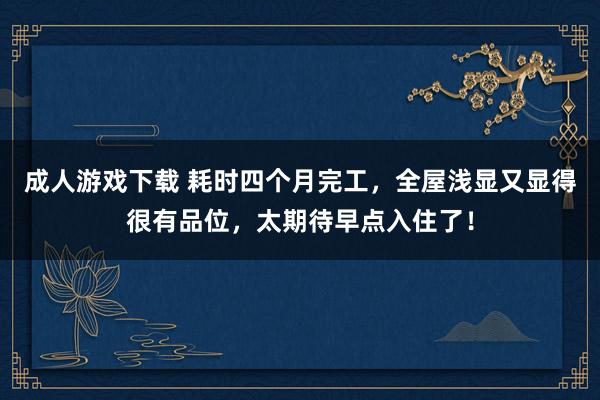 成人游戏下载 耗时四个月完工，全屋浅显又显得很有品位，太期待早点入住了！